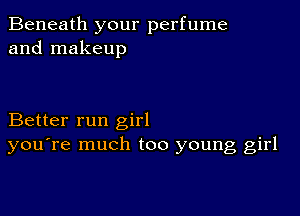 Beneath your perfume
and makeup

Better run girl
you´re much too young girl